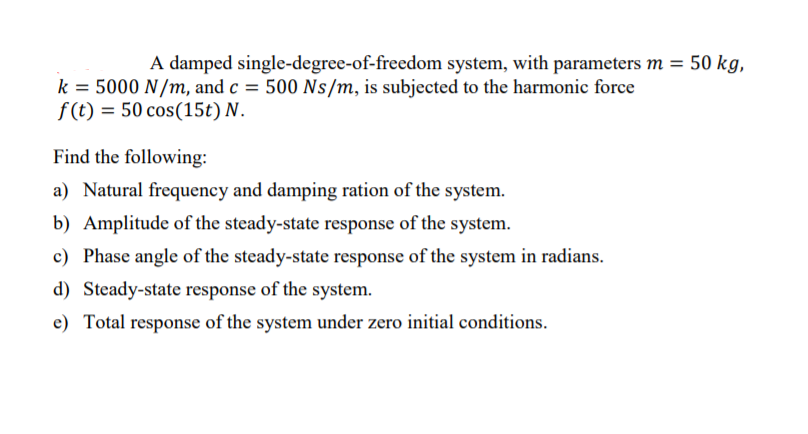 A damped single-degree-of-freedom system, with parameters $m = 50\ kg$, $k = 5000\ N/m$, and $c = 500\ Ns/m$, is subjected to the harmonic force $f(t) = 50\cos(15t)\ N$.

Find the following:

a) Natural frequency and damping ration of the system.

b) Amplitude of the steady-state response of the system.

c) Phase angle of the steady-state response of the system in radians.

d) Steady-state response of the system.

e) Total response of the system under zero initial conditions.